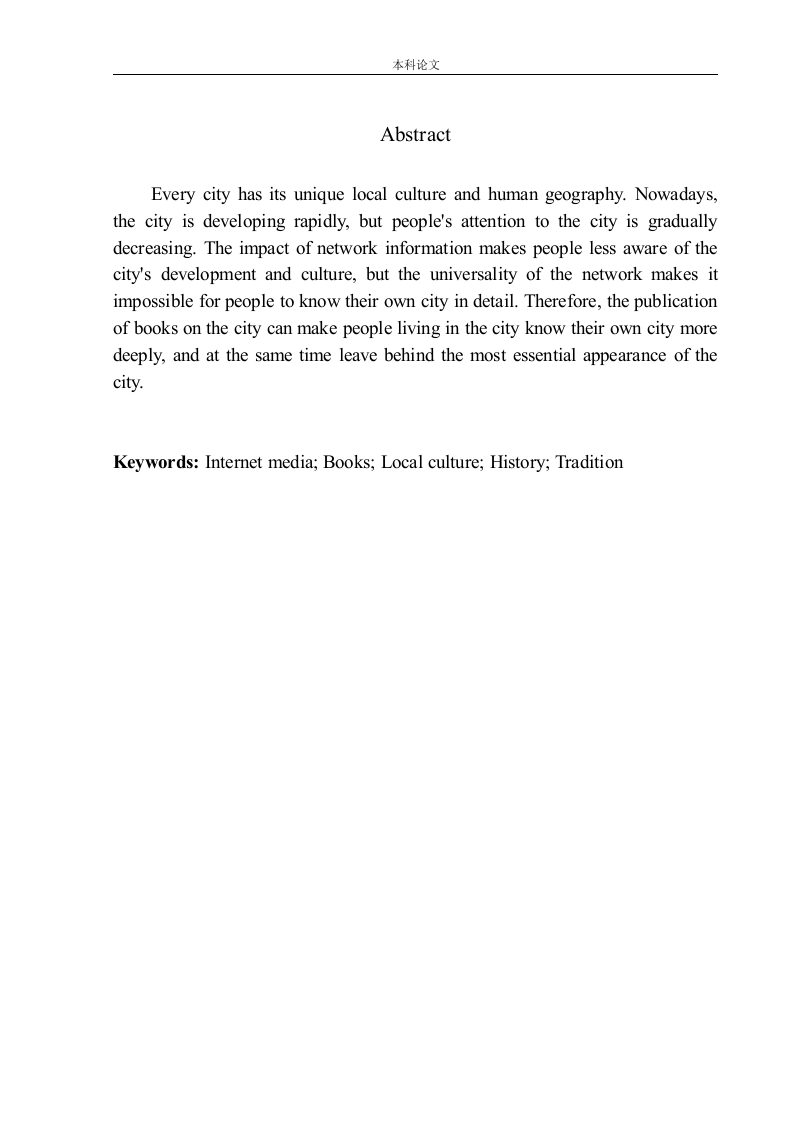 本科论文

Abstract

Every city has its unique local culture and human geography. Nowadays, the city is developing rapidly, but people's attention to the city is gradually decreasing. The impact of network information makes people less aware of the city's development and culture, but the universality of the network makes it impossible for people to know their own city in detail. Therefore, the publication of books on the city can make people living in the city know their own city more deeply, and at the same time leave behind the most essential appearance of the city.

Keywords: Internet media; Books; Local culture; History; Tradition